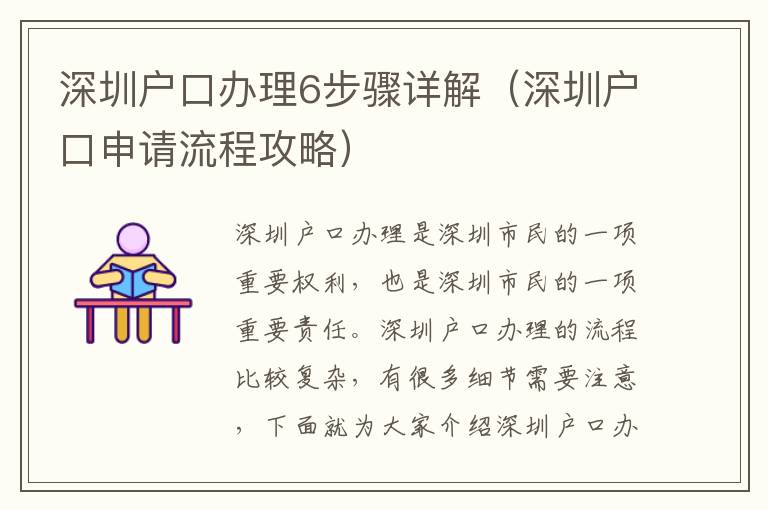 深圳户口办理6步骤详解（深圳户口申请流程攻略）

深圳户口办理是深圳市民的一项重要权利，也是深圳市民的一项重要责任。深圳户口办理的流程比较复杂，有很多细节需要注意，下面就为大家介绍深圳户口办